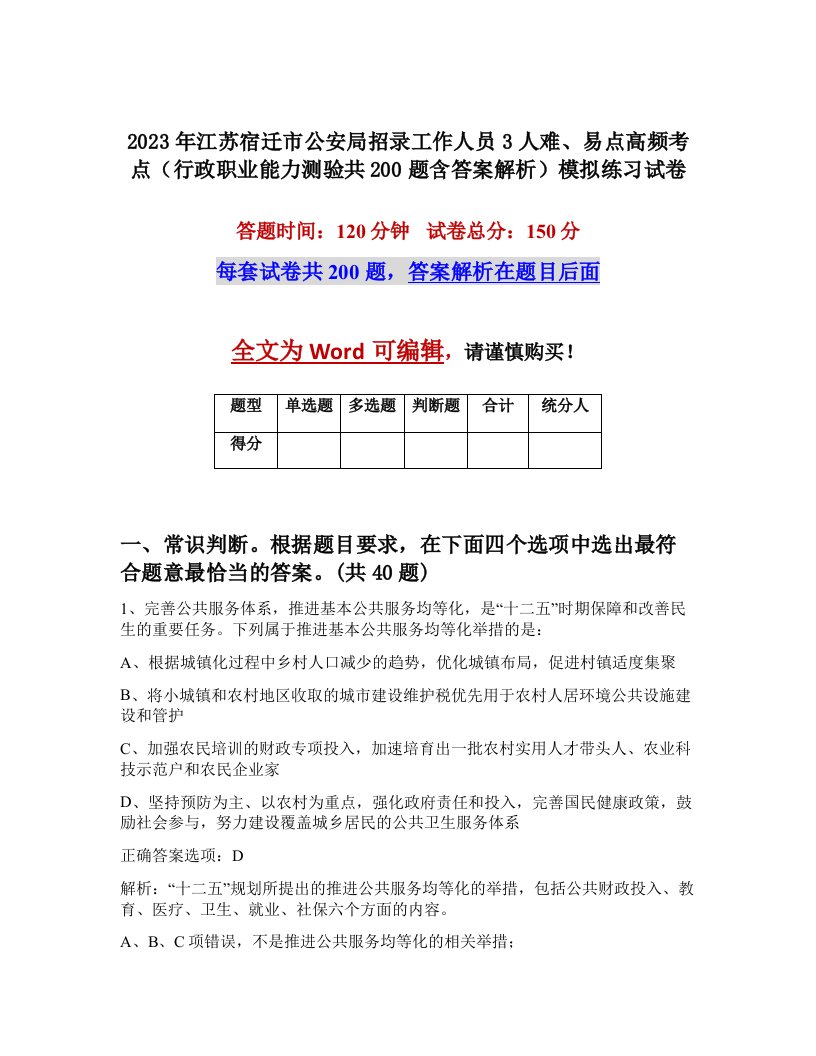 2023年江苏宿迁市公安局招录工作人员3人难、易点高频考点（行政职业能力测验共200题含答案解析）模拟练习试卷

答题时间：120分钟 试卷总分：150分

每套试卷共200题，答案解析在题目后面

全文为Word可编辑，请谨慎购买！

| 题型 | 单选题 | 多选题 | 判断题 | 合计 | 统分人 |
|---|---|---|---|---|---|
| 得分 | | | | | |

一、常识判断。根据题目要求，在下面四个选项中选出最符合题意最恰当的答案。(共40题)

1、完善公共服务体系，推进基本公共服务均等化，是“十二五”时期保障和改善民生的重要任务。下列属于推进基本公共服务均等化举措的是：

A、根据城镇化过程中乡村人口减少的趋势，优化城镇布局，促进村镇适度集聚

B、将小城镇和农村地区收取的城市建设维护税优先用于农村人居环境公共设施建设和管护

C、加强农民培训的财政专项投入，加速培育出一批农村实用人才带头人、农业科技示范户和农民企业家

D、坚持预防为主、以农村为重点，强化政府责任和投入，完善国民健康政策，鼓励社会参与，努力建设覆盖城乡居民的公共卫生服务体系

正确答案选项：D

解析：“十二五”规划所提出的推进公共服务均等化的举措，包括公共财政投入、教育、医疗、卫生、就业、社保六个方面的内容。

A、B、C项错误，不是推进公共服务均等化的相关举措；